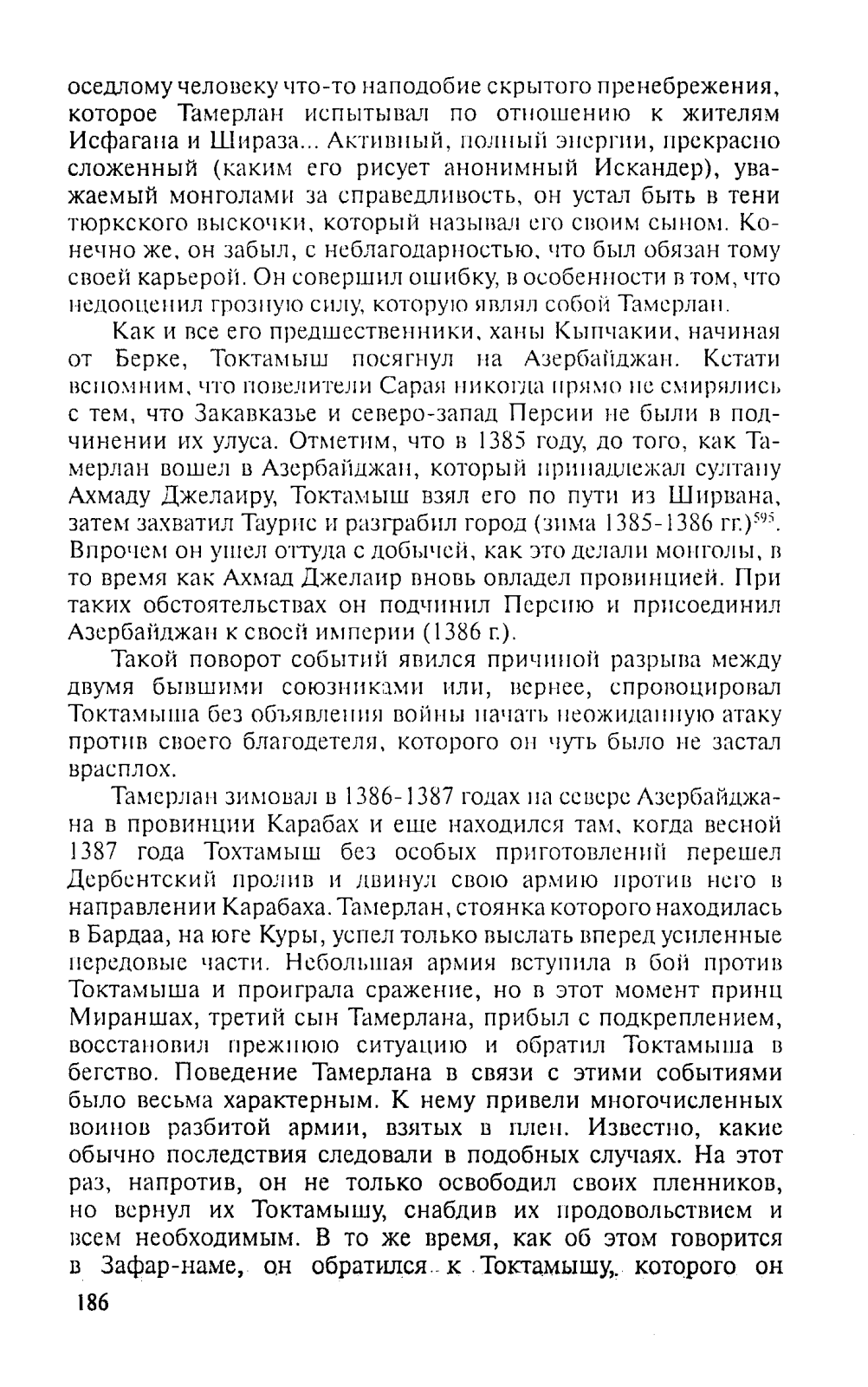 оседлому человеку что-то наподобие скрытого пренебрежения, которое Тамерлан испытывал по отношению к жителям Исфагана и Шираза... Активный, полный энергии, прекрасно сложенный (каким его рисует анонимный Искандер), уважаемый монголами за справедливость, он устал быть в тени тюркского выскочки, который называл его своим сыном. Конечно же, он забыл, с неблагодарностью, что был обязан тому своей карьерой. Он совершил ошибку, в особенности в том, что недооценил грозную силу, которую являл собой Тамерлан.

Как и все его предшественники, ханы Кыпчакии, начиная от Берке, Токтамыш посягнул на Азербайджан. Кстати вспомним, что повелители Сарая никогда прямо не смирялись с тем, что Закавказье и северо-запад Персии не были в подчинении их улуса. Отметим, что в 1385 году, до того, как Тамерлан вошел в Азербайджан, который принадлежал султану Ахмаду Джелаиру, Токтамыш взял его по пути из Ширвана, затем захватил Таурис и разграбил город (зима 1385-1386 гг.)$^{595}$. Впрочем он ушел оттуда с добычей, как это делали монголы, в то время как Ахмад Джелаир вновь овладел провинцией. При таких обстоятельствах он подчинил Персию и присоединил Азербайджан к своей империи (1386 г.).

Такой поворот событий явился причиной разрыва между двумя бывшими союзниками или, вернее, спровоцировал Токтамыша без объявления войны начать неожиданную атаку против своего благодетеля, которого он чуть было не застал врасплох.

Тамерлан зимовал в 1386-1387 годах на севере Азербайджана в провинции Карабах и еще находился там, когда весной 1387 года Тохтамыш без особых приготовлений перешел Дербентский пролив и двинул свою армию против него в направлении Карабаха. Тамерлан, стоянка которого находилась в Бардаа, на юге Куры, успел только выслать вперед усиленные передовые части. Небольшая армия вступила в бой против Токтамыша и проиграла сражение, но в этот момент принц Мираншах, третий сын Тамерлана, прибыл с подкреплением, восстановил прежнюю ситуацию и обратил Токтамыша в бегство. Поведение Тамерлана в связи с этими событиями было весьма характерным. К нему привели многочисленных воинов разбитой армии, взятых в плен. Известно, какие обычно последствия следовали в подобных случаях. На этот раз, напротив, он не только освободил своих пленников, но вернул их Токтамышу, снабдив их продовольствием и всем необходимым. В то же время, как об этом говорится в Зафар-наме, он обратился к Токтамышу, которого он

186